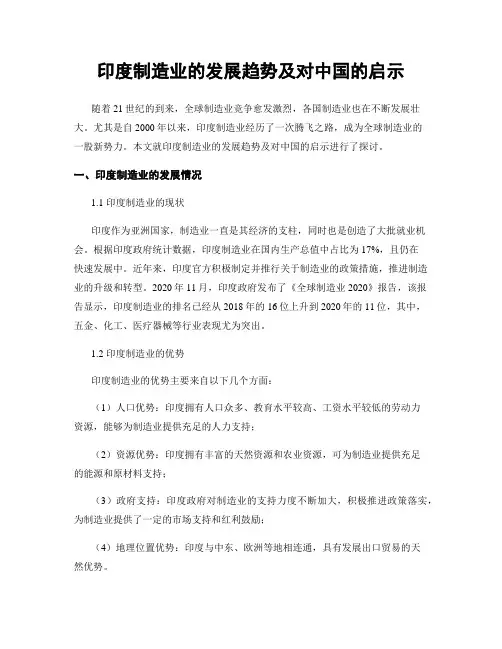 印度制造业的发展趋势及对中国的启示

随着21世纪的到来，全球制造业竞争愈发激烈，各国制造业也在不断发展壮大。尤其是自2000年以来，印度制造业经历了一次腾飞之路，成为全球制造业的一股新势力。本文就印度制造业的发展趋势及对中国的启示进行了探讨。

一、印度制造业的发展情况

1.1 印度制造业的现状

印度作为亚洲国家，制造业一直是其经济的支柱，同时也是创造了大批就业机会。根据印度政府统计数据，印度制造业在国内生产总值中占比为17%，且仍在快速发展中。近年来，印度官方积极制定并推行关于制造业的政策措施，推进制造业的升级和转型。2020年11月，印度政府发布了《全球制造业2020》报告，该报告显示，印度制造业的排名已经从2018年的16位上升到2020年的11位，其中，五金、化工、医疗器械等行业表现尤为突出。

1.2 印度制造业的优势

印度制造业的优势主要来自以下几个方面：

（1）人口优势：印度拥有人口众多、教育水平较高、工资水平较低的劳动力资源，能够为制造业提供充足的人力支持；

（2）资源优势：印度拥有丰富的天然资源和农业资源，可为制造业提供充足的能源和原材料支持；

（3）政府支持：印度政府对制造业的支持力度不断加大，积极推进政策落实，为制造业提供了一定的市场支持和红利鼓励；

（4）地理位置优势：印度与中东、欧洲等地相连通，具有发展出口贸易的天然优势。